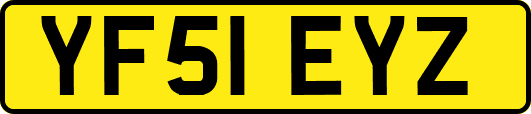 YF51 EYZ